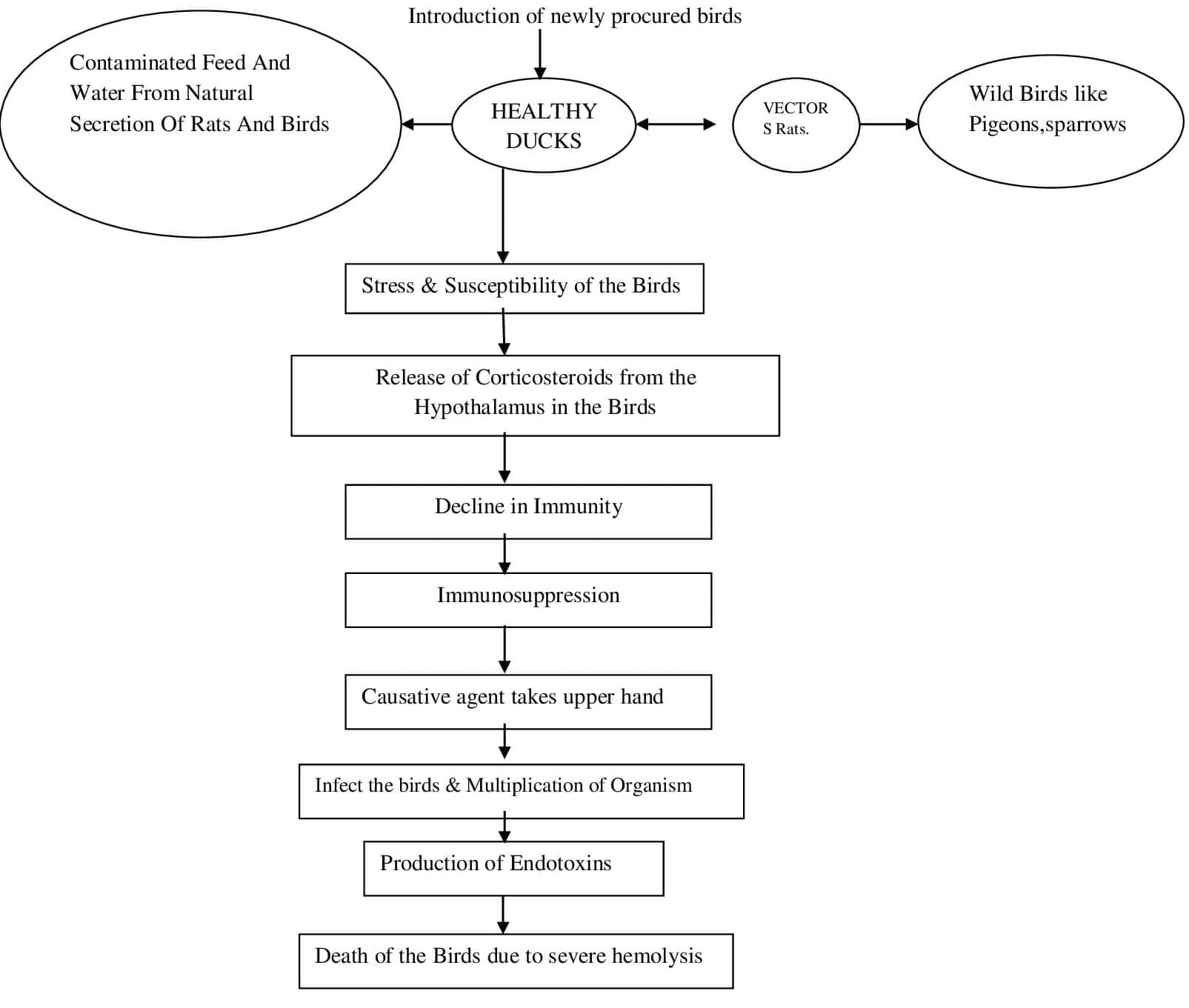 Introduction of newly procured birds

Contaminated Feed And Water From Natural Secretion Of Rats And Birds

HEALTHY DUCKS

VECTOR
S Rats.

Wild Birds like Pigeons,sparrows

Stress & Susceptibility of the Birds

Release of Corticosteroids from the Hypothalamus in the Birds

Decline in Immunity

Immunosuppression

Causative agent takes upper hand

Infect the birds & Multiplication of Organism

Production of Endotoxins

Death of the Birds due to severe hemolysis